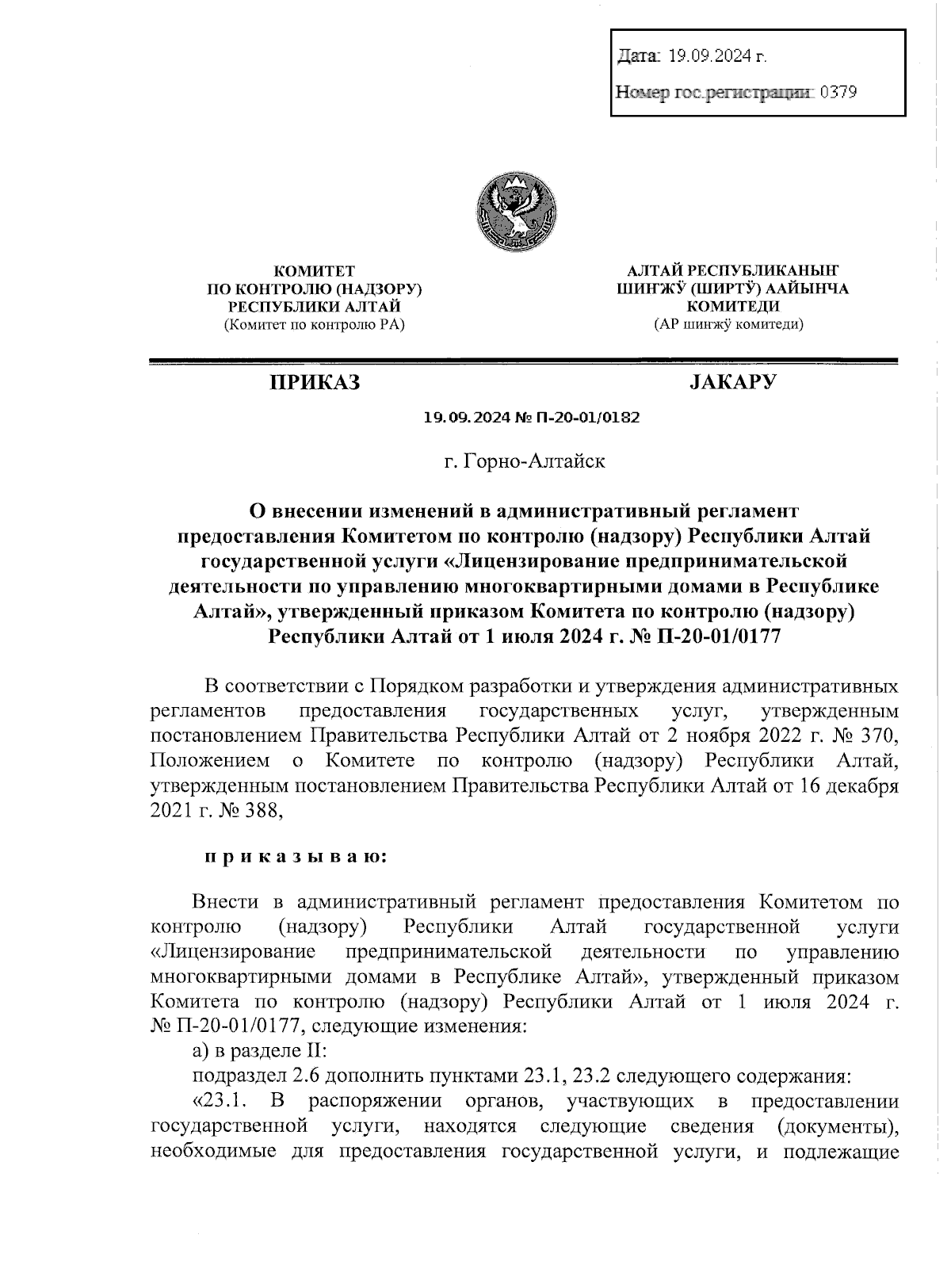 Дата: 19.09.2024 г.

Номер гос.регистрации: 0379

КОМИТЕТ
ПО КОНТРОЛЮ (НАДЗОРУ)
РЕСПУБЛИКИ АЛТАЙ
(Комитет по контролю РА)

АЛТАЙ РЕСПУБЛИКАНЫҤ
ШИҤЖӰ (ШИРТӰ) ААЙЫНЧА
КОМИТЕДИ
(АР шиҥжӱ комитеди)

ПРИКАЗ

JАКАРУ

19.09.2024 № П-20-01/0182

г. Горно-Алтайск

О внесении изменений в административный регламент предоставления Комитетом по контролю (надзору) Республики Алтай государственной услуги «Лицензирование предпринимательской деятельности по управлению многоквартирными домами в Республике Алтай», утвержденный приказом Комитета по контролю (надзору) Республики Алтай от 1 июля 2024 г. № П-20-01/0177

В соответствии с Порядком разработки и утверждения административных регламентов предоставления государственных услуг, утвержденным постановлением Правительства Республики Алтай от 2 ноября 2022 г. № 370, Положением о Комитете по контролю (надзору) Республики Алтай, утвержденным постановлением Правительства Республики Алтай от 16 декабря 2021 г. № 388,

п р и к а з ы в а ю:

Внести в административный регламент предоставления Комитетом по контролю (надзору) Республики Алтай государственной услуги «Лицензирование предпринимательской деятельности по управлению многоквартирными домами в Республике Алтай», утвержденный приказом Комитета по контролю (надзору) Республики Алтай от 1 июля 2024 г. № П-20-01/0177, следующие изменения:

а) в разделе II:

подраздел 2.6 дополнить пунктами 23.1, 23.2 следующего содержания:

«23.1. В распоряжении органов, участвующих в предоставлении государственной услуги, находятся следующие сведения (документы), необходимые для предоставления государственной услуги, и подлежащие